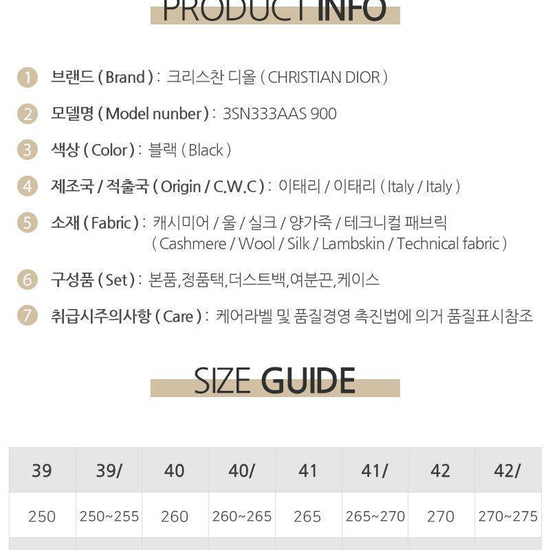 PRODUCT INFO

1 브랜드 ( Brand ) : 크리스찬 디올 ( CHRISTIAN DIOR )

2 모델명 ( Model nunber ) : 3SN333AAS 900

3 색상 ( Color ) : 블랙 ( Black )

4 제조국 / 적출국 ( Origin / C.W.C ) : 이태리 / 이태리 ( Italy / Italy )

5 소재 ( Fabric ) : 캐시미어 / 울 / 실크 / 양가죽 / 테크니컬 패브릭 ( Cashmere / Wool / Silk / Lambskin / Technical fabric )

6 구성품 ( Set ) : 본품,정품택,더스트백,여분끈,케이스

7 취급시주의사항 ( Care ) : 케어라벨 및 품질경영 촉진법에 의거 품질표시참조

SIZE GUIDE

| 39 | 39/ | 40 | 40/ | 41 | 41/ | 42 | 42/ |
|---|---|---|---|---|---|---|---|
| 250 | 250~255 | 260 | 260~265 | 265 | 265~270 | 270 | 270~275 |